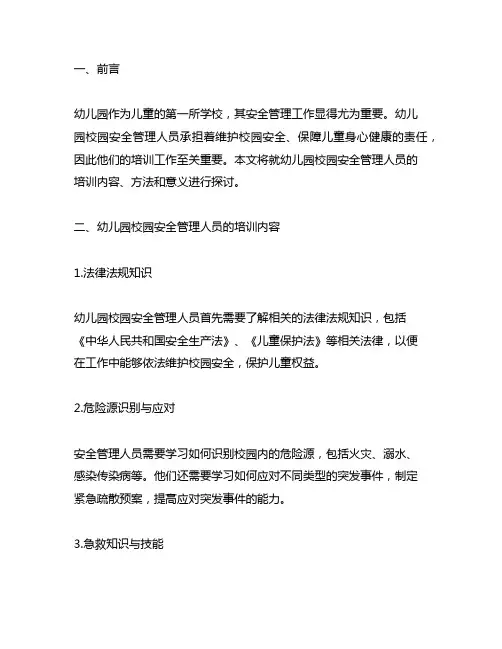 一、前言

幼儿园作为儿童的第一所学校，其安全管理工作显得尤为重要。幼儿园校园安全管理人员承担着维护校园安全、保障儿童身心健康的责任，因此他们的培训工作至关重要。本文将就幼儿园校园安全管理人员的培训内容、方法和意义进行探讨。

二、幼儿园校园安全管理人员的培训内容

1.法律法规知识

幼儿园校园安全管理人员首先需要了解相关的法律法规知识，包括《中华人民共和国安全生产法》、《儿童保护法》等相关法律，以便在工作中能够依法维护校园安全，保护儿童权益。

2.危险源识别与应对

安全管理人员需要学习如何识别校园内的危险源，包括火灾、溺水、感染传染病等。他们还需要学习如何应对不同类型的突发事件，制定紧急疏散预案，提高应对突发事件的能力。

3.急救知识与技能